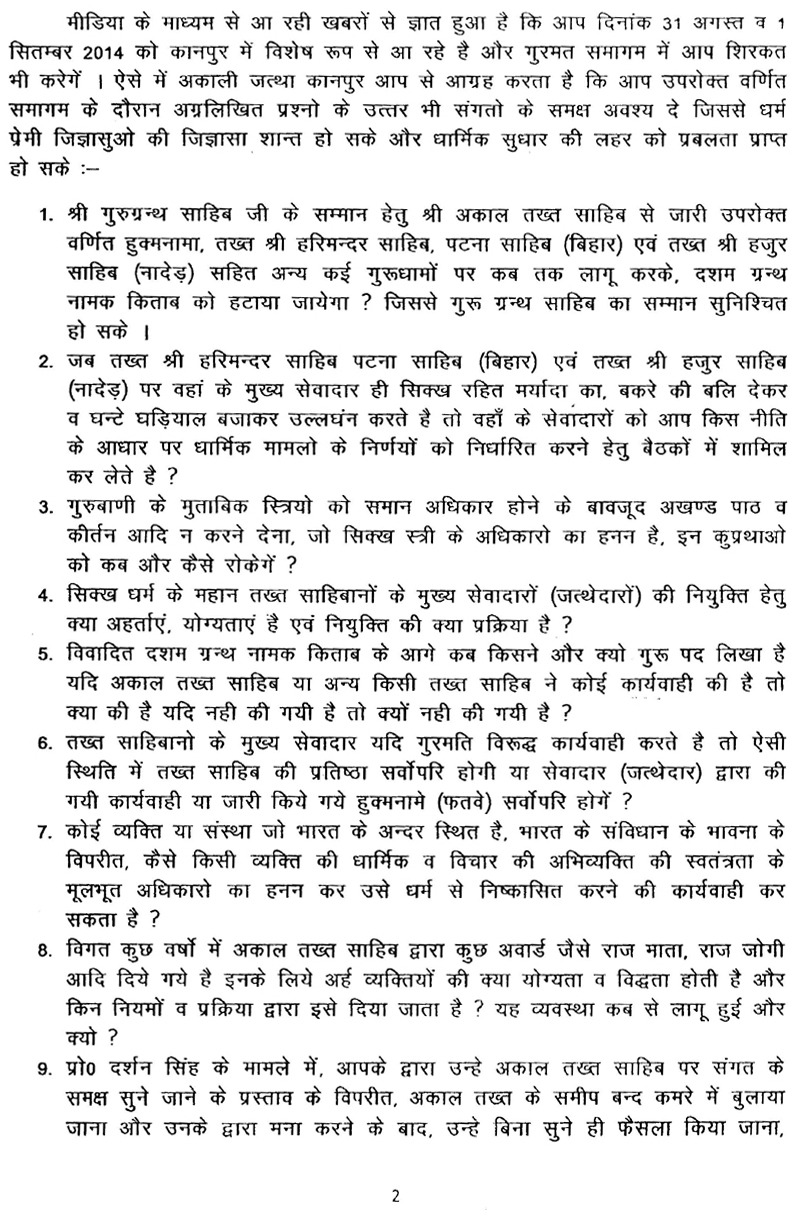 मीडिया के माध्यम से आ रही खबरों से ज्ञात हुआ है कि आप दिनांक 31 अगस्त व 1 सितम्बर 2014 को कानपुर में विशेष रूप से आ रहे है और गुरमत समागम में आप शिरकत भी करेगें । ऐसे में अकाली जत्था कानपुर आप से आग्रह करता है कि आप उपरोक्त वर्णित समागम के दौरान अग्रलिखित प्रश्नो के उत्तर भी संगतो के समक्ष अवश्य दे जिससे धर्म प्रेमी जिज्ञासुओ की जिज्ञासा शान्त हो सके और धार्मिक सुधार की लहर को प्रबलता प्राप्त हो सके :–

1. श्री गुरुग्रन्थ साहिब जी के सम्मान हेतु श्री अकाल तख्त साहिब से जारी उपरोक्त वर्णित हुक्मनामा, तख्त श्री हरिमन्दर साहिब, पटना साहिब (बिहार) एवं तख्त श्री हजुर साहिब (नादेड़) सहित अन्य कई गुरूधामों पर कब तक लागू करके, दशम ग्रन्थ नामक किताब को हटाया जायेगा ? जिससे गुरू ग्रन्थ साहिब का सम्मान सुनिश्चित हो सके ।

2. जब तख्त श्री हरिमन्दर साहिब पटना साहिब (बिहार) एवं तख्त श्री हजुर साहिब (नादेड़) पर वहां के मुख्य सेवादार ही सिक्ख रहित मर्यादा का, बकरे की बलि देकर व घन्टे घड़ियाल बजाकर उल्लघंन करते है तो वहाँ के सेवादारों को आप किस नीति के आधार पर धार्मिक मामलो के निर्णयों को निर्धारित करने हेतु बैठकों में शामिल कर लेते है ?

3. गुरुबाणी के मुताबिक स्त्रियो को समान अधिकार होने के बावजूद अखण्ड पाठ व कीर्तन आदि न करने देना, जो सिक्ख स्त्री के अधिकारो का हनन है, इन कुप्रथाओ को कब और कैसे रोकेगें ?

4. सिक्ख धर्म के महान तख्त साहिबानों के मुख्य सेवादारों (जत्थेदारों) की नियुक्ति हेतु क्या अहर्ताएं, योग्यताएं है एवं नियुक्ति की क्या प्रक्रिया है ?

5. विवादित दशम ग्रन्थ नामक किताब के आगे कब किसने और क्यो गुरू पद लिखा है यदि अकाल तख्त साहिब या अन्य किसी तख्त साहिब ने कोई कार्यवाही की है तो क्या की है यदि नही की गयी है तो क्यों नही की गयी है ?

6. तख्त साहिबानो के मुख्य सेवादार यदि गुरमति विरूद्ध कार्यवाही करते है तो ऐसी स्थिति में तख्त साहिब की प्रतिष्ठा सर्वोपरि होगी या सेवादार (जत्थेदार) द्वारा की गयी कार्यवाही या जारी किये गये हुक्मनामे (फतवे) सर्वोपरि होगें ?

7. कोई व्यक्ति या संस्था जो भारत के अन्दर स्थित है, भारत के संविधान के भावना के विपरीत, कैसे किसी व्यक्ति की धार्मिक व विचार की अभिव्यक्ति की स्वतंत्रता के मूलभूत अधिकारो का हनन कर उसे धर्म से निष्कासित करने की कार्यवाही कर सकता है ?

8. विगत कुछ वर्षो में अकाल तख्त साहिब द्वारा कुछ अवार्ड जैसे राज माता, राज जोगी आदि दिये गये है इनके लिये अर्ह व्यक्तियों की क्या योग्यता व विद्वता होती है और किन नियमों व प्रक्रिया द्वारा इसे दिया जाता है ? यह व्यवस्था कब से लागू हुई और क्यो ?

9. प्रो0 दर्शन सिंह के मामले में, आपके द्वारा उन्हे अकाल तख्त साहिब पर संगत के समक्ष सुने जाने के प्रस्ताव के विपरीत, अकाल तख्त के समीप बन्द कमरे में बुलाया जाना और उनके द्वारा मना करने के बाद, उन्हे बिना सुने ही फैसला किया जाना,

2